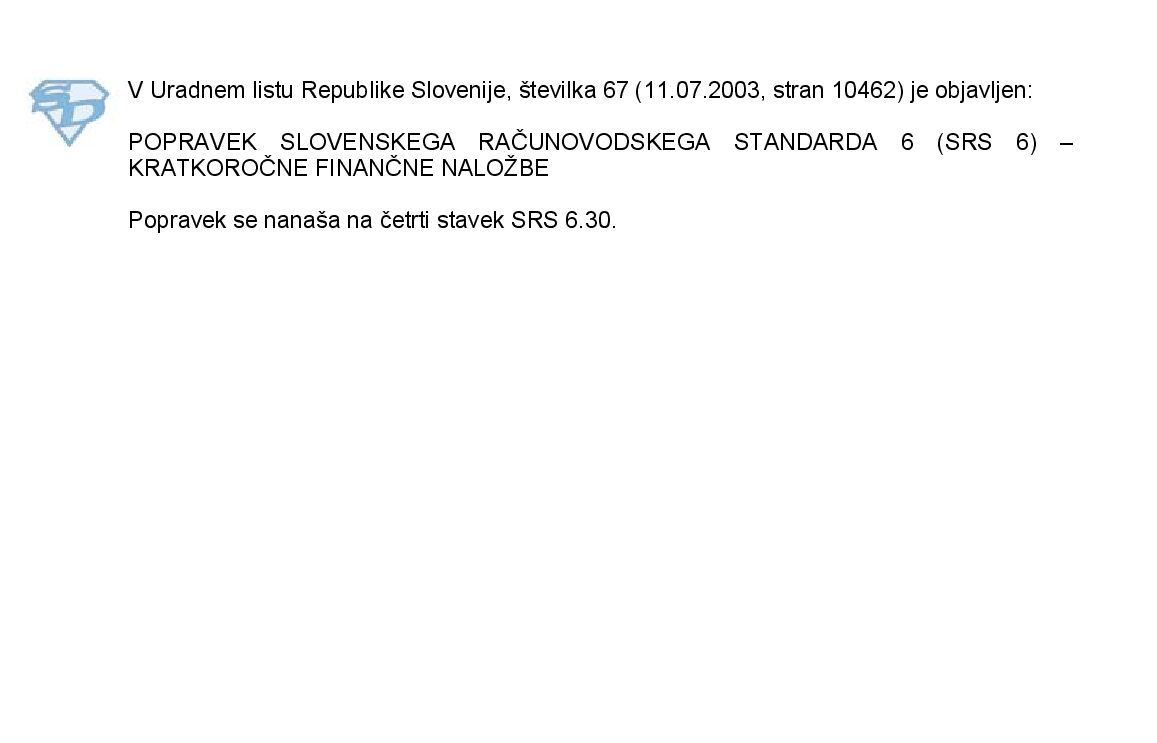 V Uradnem listu Republike Slovenije, številka 67 (11.07.2003, stran 10462) je objavljen:

POPRAVEK SLOVENSKEGA RAČUNOVODSKEGA STANDARDA 6 (SRS 6) – KRATKOROČNE FINANČNE NALOŽBE

Popravek se nanaša na četrti stavek SRS 6.30.